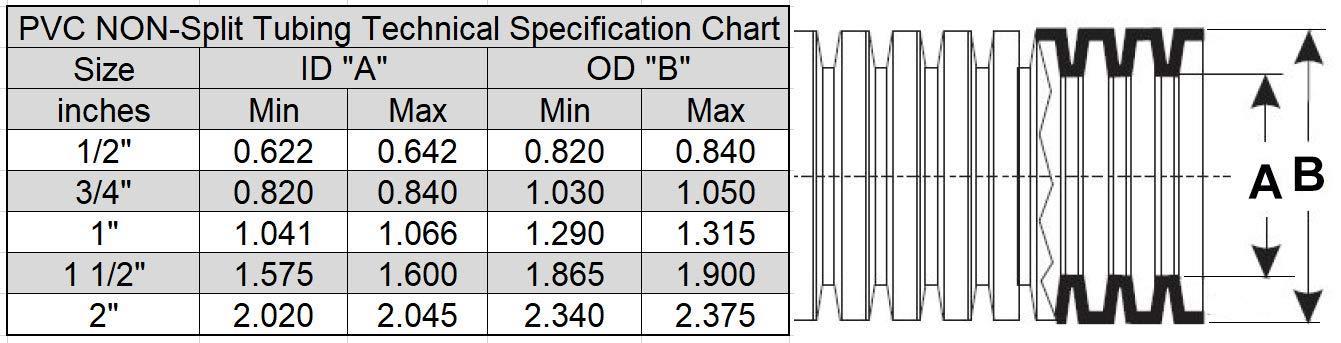 PVC NON-Split Tubing Technical Specification Chart

| Size | ID "A" | | OD "B" | |
|---|---|---|---|---|
| inches | Min | Max | Min | Max |
| 1/2" | 0.622 | 0.642 | 0.820 | 0.840 |
| 3/4" | 0.820 | 0.840 | 1.030 | 1.050 |
| 1" | 1.041 | 1.066 | 1.290 | 1.315 |
| 1 1/2" | 1.575 | 1.600 | 1.865 | 1.900 |
| 2" | 2.020 | 2.045 | 2.340 | 2.375 |

A B